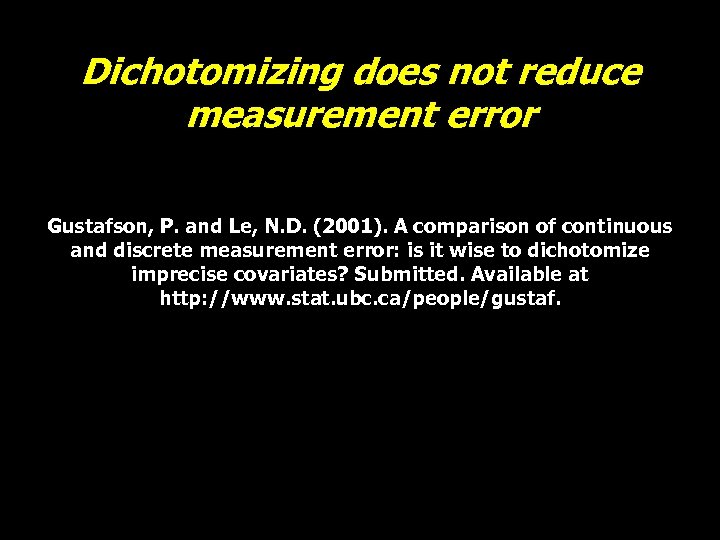 Dichotomizing does not reduce measurement error

Gustafson, P. and Le, N.D. (2001). A comparison of continuous and discrete measurement error: is it wise to dichotomize imprecise covariates? Submitted. Available at http://www.stat.ubc.ca/people/gustaf.